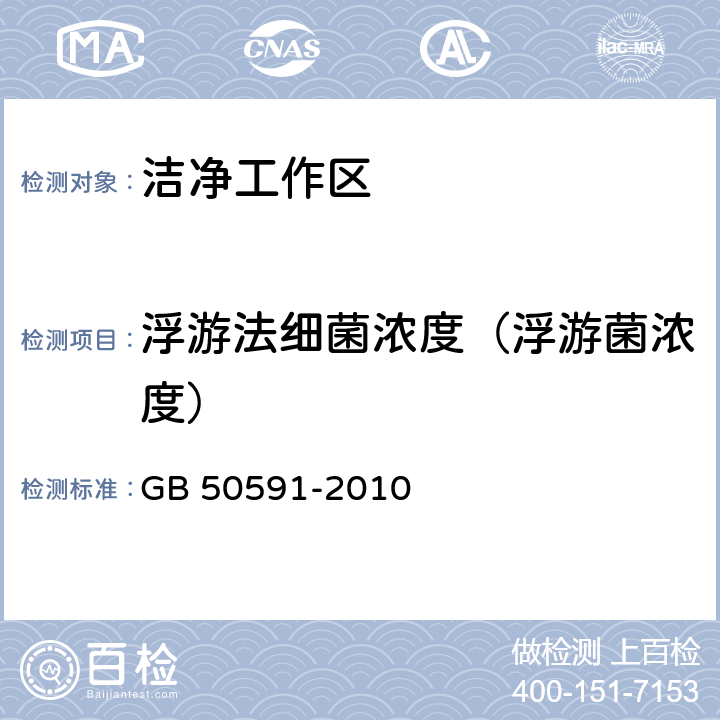 MA CNAS AL ilac-MRA

检测对象：洁净工作区

检测项目：浮游法细菌浓度（浮游菌浓度）

检测标准：GB 50591-2010

百检
Baijiantest.com

做检测 上百检
400-151-7153